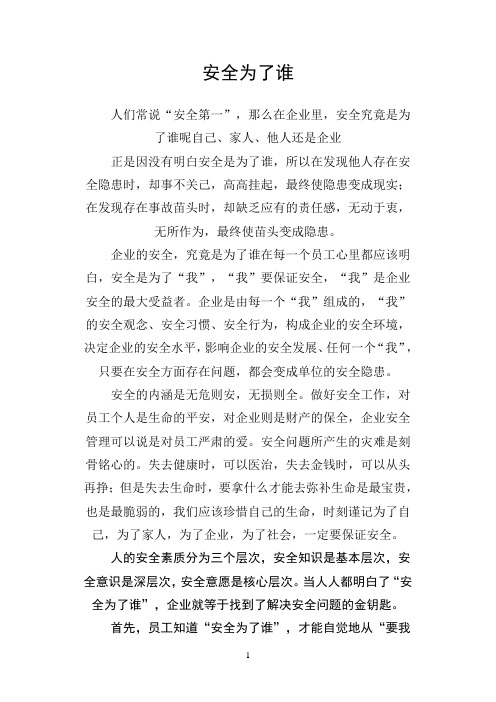 安全为了谁

人们常说“安全第一”，那么在企业里，安全究竟是为了谁呢自己、家人、他人还是企业

正是因没有明白安全是为了谁，所以在发现他人存在安全隐患时，却事不关己，高高挂起，最终使隐患变成现实；在发现存在事故苗头时，却缺乏应有的责任感，无动于衷，无所作为，最终使苗头变成隐患。

企业的安全，究竟是为了谁在每一个员工心里都应该明白，安全是为了“我”，“我”要保证安全，“我”是企业安全的最大受益者。企业是由每一个“我”组成的，“我”的安全观念、安全习惯、安全行为，构成企业的安全环境，决定企业的安全水平，影响企业的安全发展、任何一个“我”，只要在安全方面存在问题，都会变成单位的安全隐患。

安全的内涵是无危则安，无损则全。做好安全工作，对员工个人是生命的平安，对企业则是财产的保全，企业安全管理可以说是对员工严肃的爱。安全问题所产生的灾难是刻骨铭心的。失去健康时，可以医治，失去金钱时，可以从头再挣；但是失去生命时，要拿什么才能去弥补生命是最宝贵，也是最脆弱的，我们应该珍惜自己的生命，时刻谨记为了自己，为了家人，为了企业，为了社会，一定要保证安全。

人的安全素质分为三个层次，安全知识是基本层次，安全意识是深层次，安全意愿是核心层次。当人人都明白了“安全为了谁”，企业就等于找到了解决安全问题的金钥匙。

首先，员工知道“安全为了谁”，才能自觉地从“要我

1